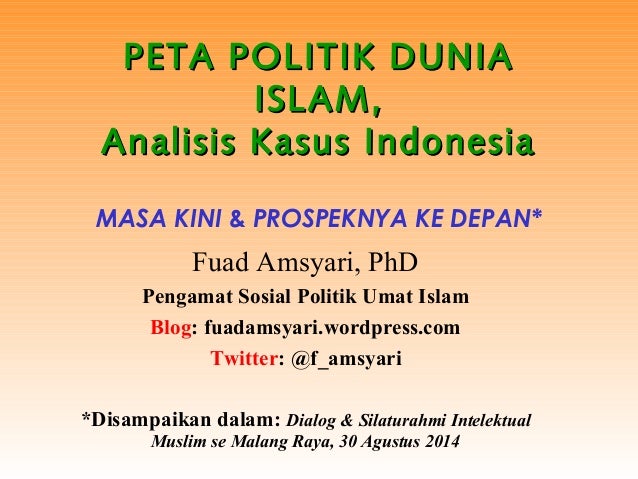 PETA POLITIK DUNIA
ISLAM,
Analisis Kasus Indonesia

MASA KINI & PROSPEKNYA KE DEPAN*

Fuad Amsyari, PhD

Pengamat Sosial Politik Umat Islam

Blog: fuadamsyari.wordpress.com

Twitter: @f_amsyari

*Disampaikan dalam: Dialog & Silaturahmi Intelektual Muslim se Malang Raya, 30 Agustus 2014